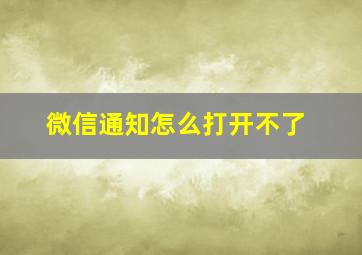 微信通知怎么打开不了